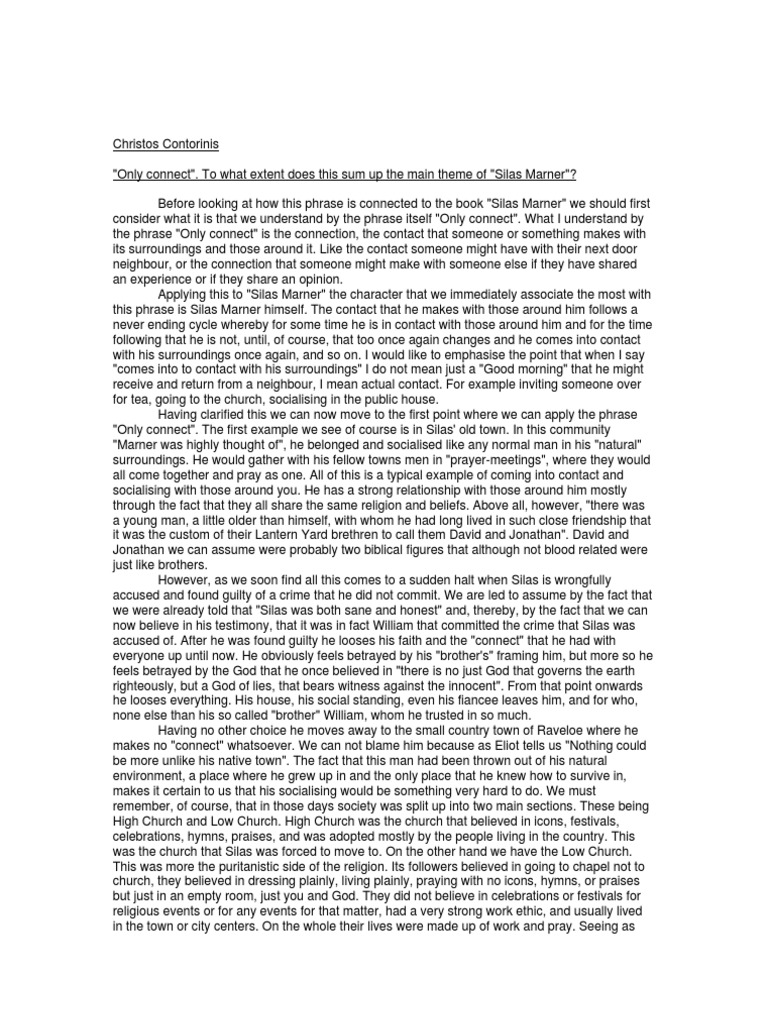 Christos Contorinis

"Only connect". To what extent does this sum up the main theme of "Silas Marner"?

Before looking at how this phrase is connected to the book "Silas Marner" we should first consider what it is that we understand by the phrase itself "Only connect". What I understand by the phrase "Only connect" is the connection, the contact that someone or something makes with its surroundings and those around it. Like the contact someone might have with their next door neighbour, or the connection that someone might make with someone else if they have shared an experience or if they share an opinion.

Applying this to "Silas Marner" the character that we immediately associate the most with this phrase is Silas Marner himself. The contact that he makes with those around him follows a never ending cycle whereby for some time he is in contact with those around him and for the time following that he is not, until, of course, that too once again changes and he comes into contact with his surroundings once again, and so on. I would like to emphasise the point that when I say "comes into to contact with his surroundings" I do not mean just a "Good morning" that he might receive and return from a neighbour, I mean actual contact. For example inviting someone over for tea, going to the church, socialising in the public house.

Having clarified this we can now move to the first point where we can apply the phrase "Only connect". The first example we see of course is in Silas' old town. In this community "Marner was highly thought of", he belonged and socialised like any normal man in his "natural" surroundings. He would gather with his fellow towns men in "prayer-meetings", where they would all come together and pray as one. All of this is a typical example of coming into contact and socialising with those around you. He has a strong relationship with those around him mostly through the fact that they all share the same religion and beliefs. Above all, however, "there was a young man, a little older than himself, with whom he had long lived in such close friendship that it was the custom of their Lantern Yard brethren to call them David and Jonathan". David and Jonathan we can assume were probably two biblical figures that although not blood related were just like brothers.

However, as we soon find all this comes to a sudden halt when Silas is wrongfully accused and found guilty of a crime that he did not commit. We are led to assume by the fact that we were already told that "Silas was both sane and honest" and, thereby, by the fact that we can now believe in his testimony, that it was in fact William that committed the crime that Silas was accused of. After he was found guilty he looses his faith and the "connect" that he had with everyone up until now. He obviously feels betrayed by his "brother's" framing him, but more so he feels betrayed by the God that he once believed in "there is no just God that governs the earth righteously, but a God of lies, that bears witness against the innocent". From that point onwards he looses everything. His house, his social standing, even his fiancee leaves him, and for who, none else than his so called "brother" William, whom he trusted in so much.

Having no other choice he moves away to the small country town of Raveloe where he makes no "connect" whatsoever. We can not blame him because as Eliot tells us "Nothing could be more unlike his native town". The fact that this man had been thrown out of his natural environment, a place where he grew up in and the only place that he knew how to survive in, makes it certain to us that his socialising would be something very hard to do. We must remember, of course, that in those days society was split up into two main sections. These being High Church and Low Church. High Church was the church that believed in icons, festivals, celebrations, hymns, praises, and was adopted mostly by the people living in the country. This was the church that Silas was forced to move to. On the other hand we have the Low Church. This was more the puritanistic side of the religion. Its followers believed in going to chapel not to church, they believed in dressing plainly, living plainly, praying with no icons, hymns, or praises but just in an empty room, just you and God. They did not believe in celebrations or festivals for religious events or for any events for that matter, had a very strong work ethic, and usually lived in the town or city centers. On the whole their lives were made up of work and pray. Seeing as